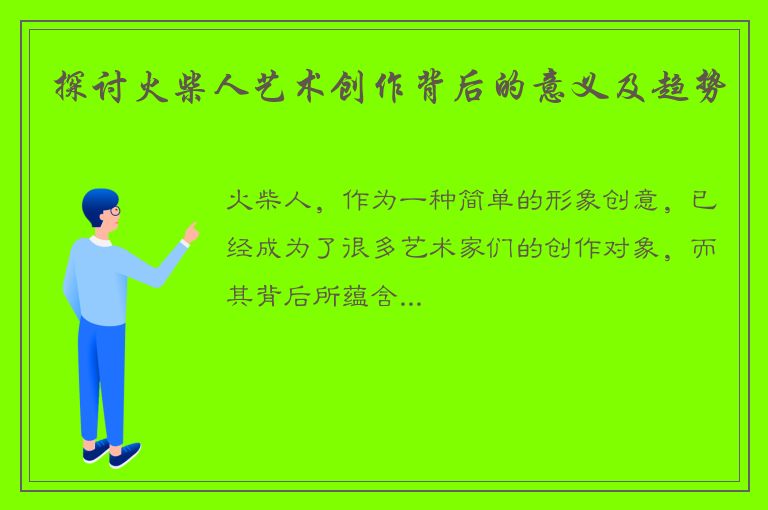 探讨火柴人艺术创作背后的意义及趋势

火柴人，作为一种简单的形象创意，已经成为了很多艺术家们的创作对象，而其背后所蕴含...